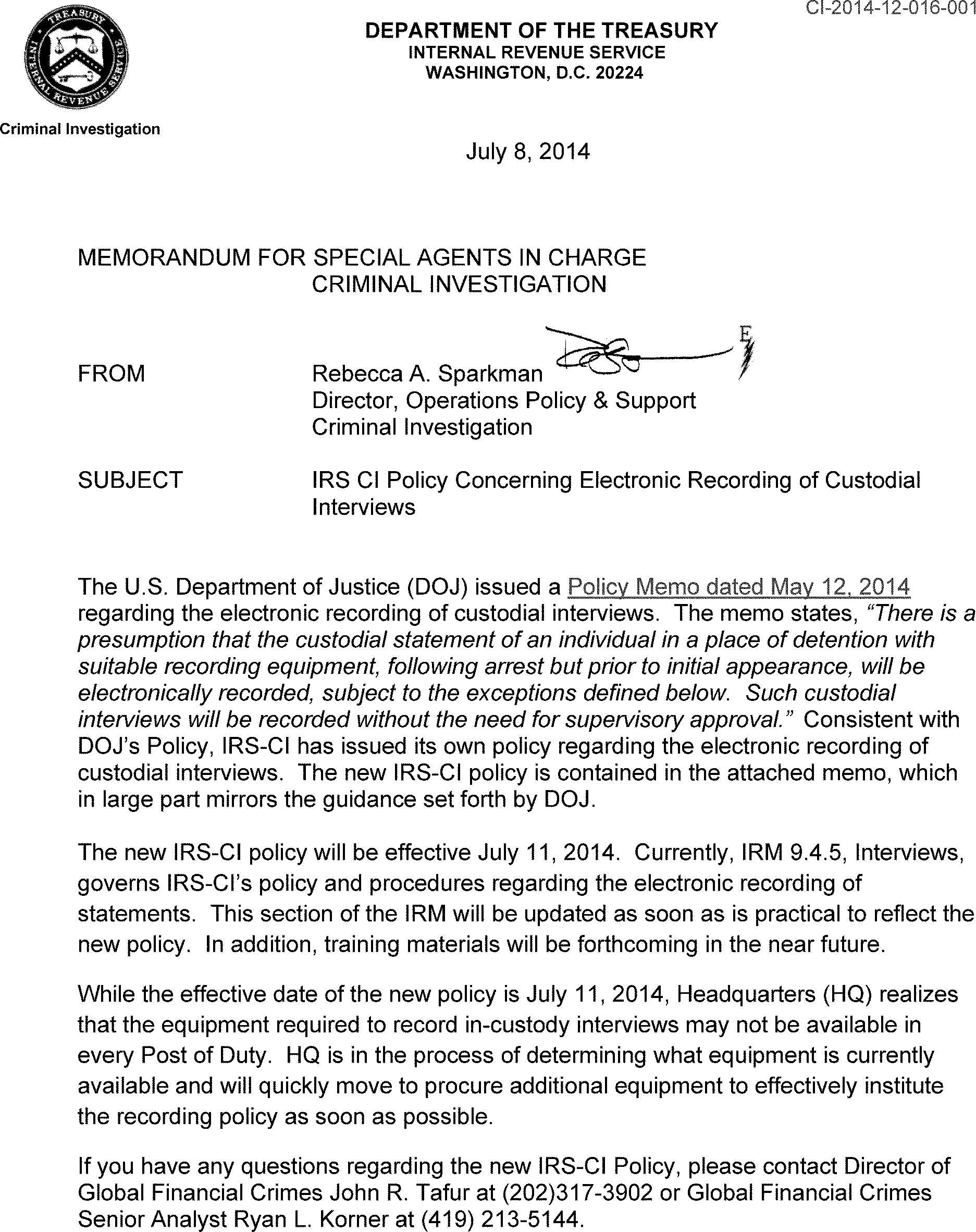 CI-2014-12-016-001

TREASURY INTERNAL REVENUE SERVICE

DEPARTMENT OF THE TREASURY
INTERNAL REVENUE SERVICE
WASHINGTON, D.C. 20224

Criminal Investigation

July 8, 2014

MEMORANDUM FOR SPECIAL AGENTS IN CHARGE
CRIMINAL INVESTIGATION

FROM Rebecca A. Sparkman
Director, Operations Policy & Support
Criminal Investigation

SUBJECT IRS CI Policy Concerning Electronic Recording of Custodial Interviews

The U.S. Department of Justice (DOJ) issued a Policy Memo dated May 12, 2014 regarding the electronic recording of custodial interviews. The memo states, "There is a presumption that the custodial statement of an individual in a place of detention with suitable recording equipment, following arrest but prior to initial appearance, will be electronically recorded, subject to the exceptions defined below. Such custodial interviews will be recorded without the need for supervisory approval." Consistent with DOJ's Policy, IRS-CI has issued its own policy regarding the electronic recording of custodial interviews. The new IRS-CI policy is contained in the attached memo, which in large part mirrors the guidance set forth by DOJ.

The new IRS-CI policy will be effective July 11, 2014. Currently, IRM 9.4.5, Interviews, governs IRS-CI's policy and procedures regarding the electronic recording of statements. This section of the IRM will be updated as soon as is practical to reflect the new policy. In addition, training materials will be forthcoming in the near future.

While the effective date of the new policy is July 11, 2014, Headquarters (HQ) realizes that the equipment required to record in-custody interviews may not be available in every Post of Duty. HQ is in the process of determining what equipment is currently available and will quickly move to procure additional equipment to effectively institute the recording policy as soon as possible.

If you have any questions regarding the new IRS-CI Policy, please contact Director of Global Financial Crimes John R. Tafur at (202)317-3902 or Global Financial Crimes Senior Analyst Ryan L. Korner at (419) 213-5144.